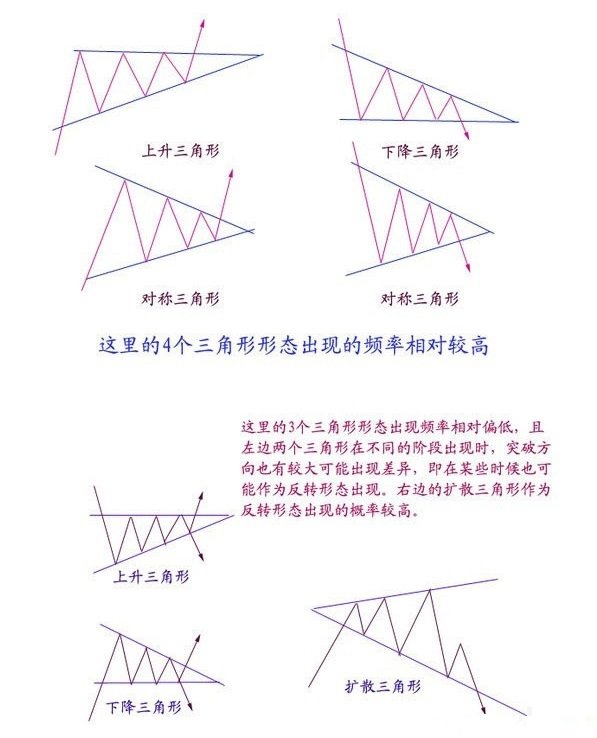 上升三角形

下降三角形

对称三角形

对称三角形

这里的4个三角形形态出现的频率相对较高

这里的3个三角形形态出现频率相对偏低，且左边两个三角形在不同的阶段出现时，突破方向也有较大可能出现差异，即在某些时候也可能作为反转形态出现。右边的扩散三角形作为反转形态出现的概率较高。

上升三角形

下降三角形

扩散三角形